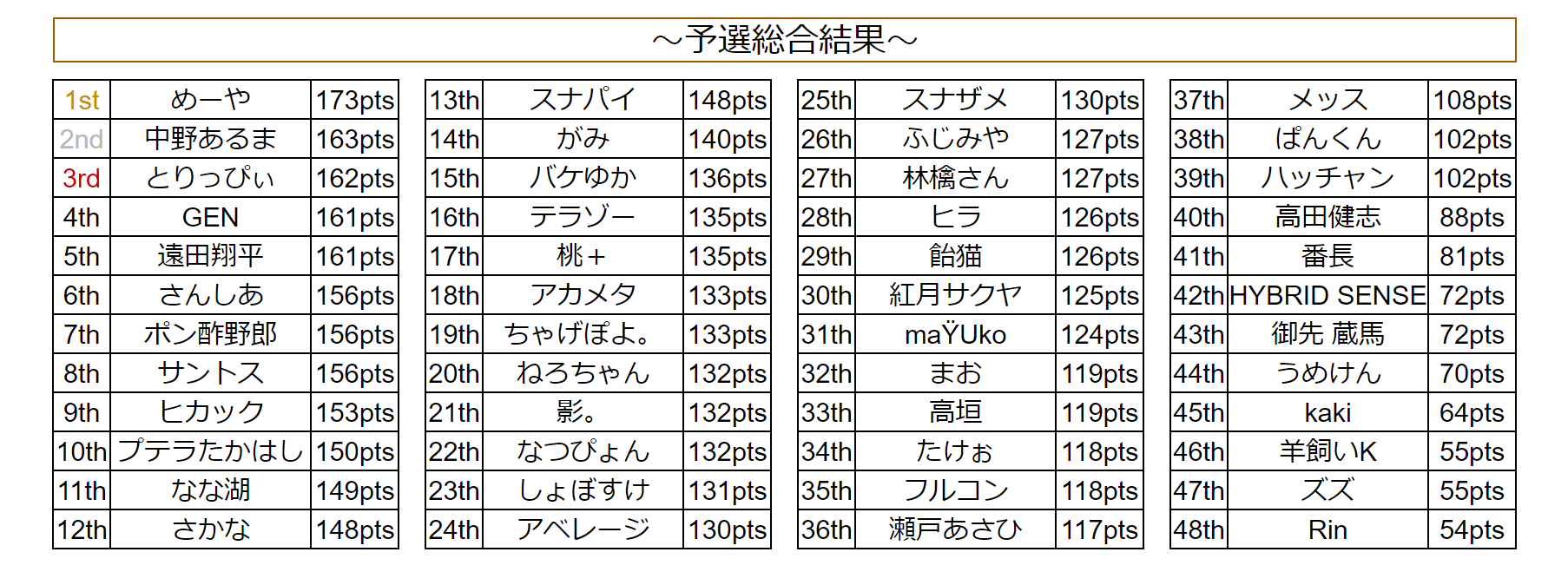 ～予選総合結果～

| 1st | めーや | 173pts |
|---|---|---|
| 2nd | 中野あるま | 163pts |
| 3rd | とりっぴぃ | 162pts |
| 4th | GEN | 161pts |
| 5th | 遠田翔平 | 161pts |
| 6th | さんしあ | 156pts |
| 7th | ポン酢野郎 | 156pts |
| 8th | サントス | 156pts |
| 9th | ヒカック | 153pts |
| 10th | プテラたかはし | 150pts |
| 11th | なな湖 | 149pts |
| 12th | さかな | 148pts |

| 13th | スナパイ | 148pts |
|---|---|---|
| 14th | がみ | 140pts |
| 15th | バケゆか | 136pts |
| 16th | テラゾー | 135pts |
| 17th | 桃＋ | 135pts |
| 18th | アカメタ | 133pts |
| 19th | ちゃげぽよ。 | 133pts |
| 20th | ねろちゃん | 132pts |
| 21th | 影。 | 132pts |
| 22th | なつぴょん | 132pts |
| 23th | しょぼすけ | 131pts |
| 24th | アベレージ | 130pts |

| 25th | スナザメ | 130pts |
|---|---|---|
| 26th | ふじみや | 127pts |
| 27th | 林檎さん | 127pts |
| 28th | ヒラ | 126pts |
| 29th | 飴猫 | 126pts |
| 30th | 紅月サクヤ | 125pts |
| 31th | maŸUko | 124pts |
| 32th | まお | 119pts |
| 33th | 高垣 | 119pts |
| 34th | たけぉ | 118pts |
| 35th | フルコン | 118pts |
| 36th | 瀬戸あさひ | 117pts |

| 37th | メッス | 108pts |
|---|---|---|
| 38th | ぱんくん | 102pts |
| 39th | ハッチャン | 102pts |
| 40th | 高田健志 | 88pts |
| 41th | 番長 | 81pts |
| 42th | HYBRID SENSE | 72pts |
| 43th | 御先 蔵馬 | 72pts |
| 44th | うめけん | 70pts |
| 45th | kaki | 64pts |
| 46th | 羊飼いK | 55pts |
| 47th | ズズ | 55pts |
| 48th | Rin | 54pts |